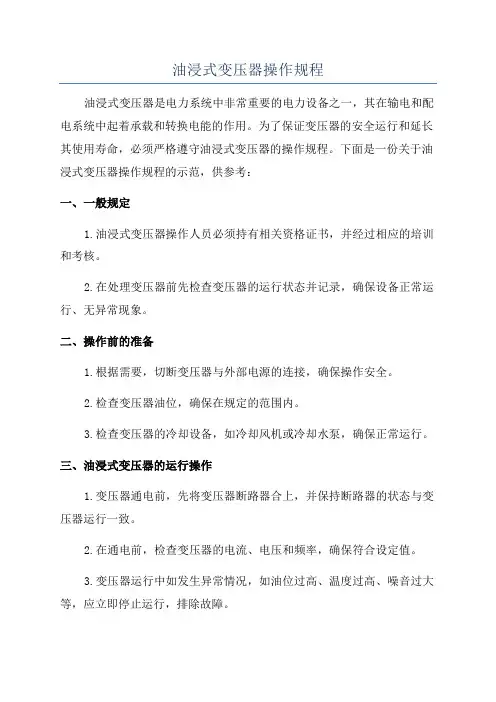 油浸式变压器操作规程

油浸式变压器是电力系统中非常重要的电力设备之一，其在输电和配电系统中起着承载和转换电能的作用。为了保证变压器的安全运行和延长其使用寿命，必须严格遵守油浸式变压器的操作规程。下面是一份关于油浸式变压器操作规程的示范，供参考：

一、一般规定

1.油浸式变压器操作人员必须持有相关资格证书，并经过相应的培训和考核。

2.在处理变压器前先检查变压器的运行状态并记录，确保设备正常运行、无异常现象。

二、操作前的准备

1.根据需要，切断变压器与外部电源的连接，确保操作安全。

2.检查变压器油位，确保在规定的范围内。

3.检查变压器的冷却设备，如冷却风机或冷却水泵，确保正常运行。

三、油浸式变压器的运行操作

1.变压器通电前，先将变压器断路器合上，并保持断路器的状态与变压器运行一致。

2.在通电前，检查变压器的电流、电压和频率，确保符合设定值。

3.变压器运行中如发生异常情况，如油位过高、温度过高、噪音过大等，应立即停止运行，排除故障。